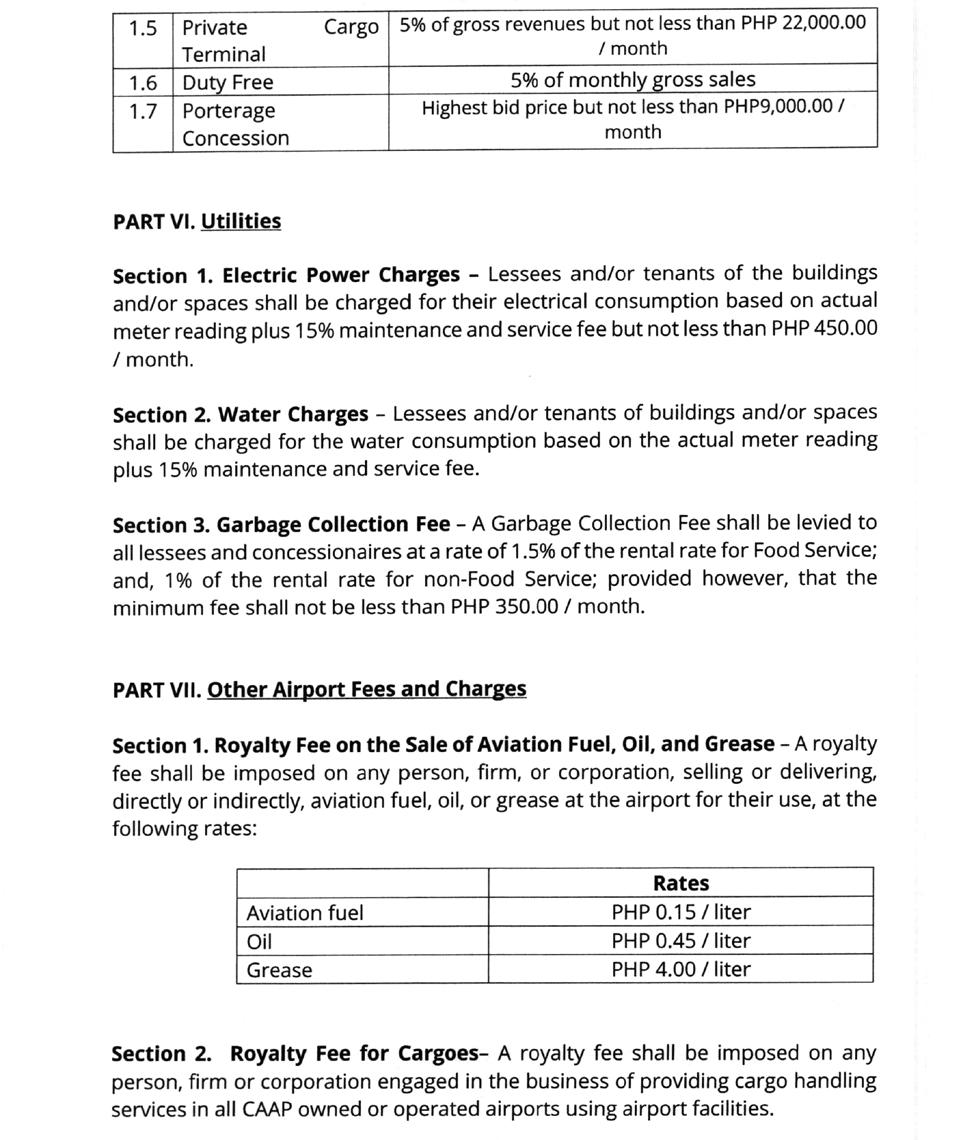 | 1.5 | Private Cargo Terminal | 5% of gross revenues but not less than PHP 22,000.00 / month |
|---|---|---|
| 1.6 | Duty Free | 5% of monthly gross sales |
| 1.7 | Porterage Concession | Highest bid price but not less than PHP9,000.00 / month |

PART VI. Utilities

Section 1. Electric Power Charges – Lessees and/or tenants of the buildings and/or spaces shall be charged for their electrical consumption based on actual meter reading plus 15% maintenance and service fee but not less than PHP 450.00 / month.

Section 2. Water Charges – Lessees and/or tenants of buildings and/or spaces shall be charged for the water consumption based on the actual meter reading plus 15% maintenance and service fee.

Section 3. Garbage Collection Fee – A Garbage Collection Fee shall be levied to all lessees and concessionaires at a rate of 1.5% of the rental rate for Food Service; and, 1% of the rental rate for non-Food Service; provided however, that the minimum fee shall not be less than PHP 350.00 / month.

PART VII. Other Airport Fees and Charges

Section 1. Royalty Fee on the Sale of Aviation Fuel, Oil, and Grease – A royalty fee shall be imposed on any person, firm, or corporation, selling or delivering, directly or indirectly, aviation fuel, oil, or grease at the airport for their use, at the following rates:

| | Rates |
|---|---|
| Aviation fuel | PHP 0.15 / liter |
| Oil | PHP 0.45 / liter |
| Grease | PHP 4.00 / liter |

Section 2. Royalty Fee for Cargoes– A royalty fee shall be imposed on any person, firm or corporation engaged in the business of providing cargo handling services in all CAAP owned or operated airports using airport facilities.